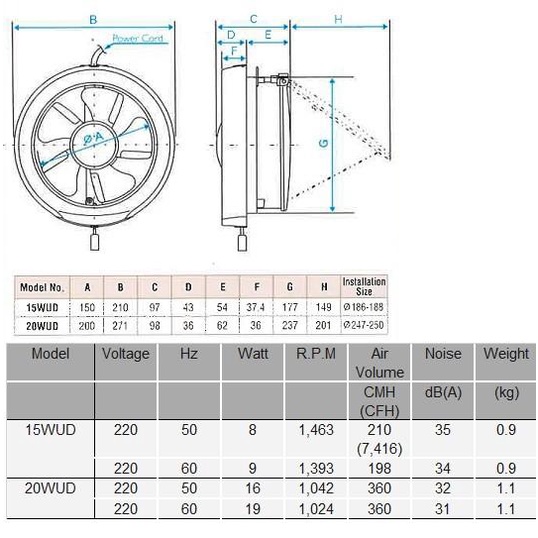 B

Power Cord

ØA

C

D

E

F

H

G

| Model No. | A | B | C | D | E | F | G | H | Installation Size |
|---|---|---|---|---|---|---|---|---|---|
| 15WUD | 150 | 210 | 97 | 43 | 54 | 37.4 | 177 | 149 | Ø186-188 |
| 20WUD | 200 | 271 | 98 | 36 | 62 | 36 | 237 | 201 | Ø247-250 |

| Model | Voltage | Hz | Watt | R.P.M | Air Volume | Noise | Weight |
|---|---|---|---|---|---|---|---|
| | | | | | CMH (CFH) | dB(A) | (kg) |
| 15WUD | 220 | 50 | 8 | 1,463 | 210 (7,416) | 35 | 0.9 |
| | 220 | 60 | 9 | 1,393 | 198 | 34 | 0.9 |
| 20WUD | 220 | 50 | 16 | 1,042 | 360 | 32 | 1.1 |
| | 220 | 60 | 19 | 1,024 | 360 | 31 | 1.1 |